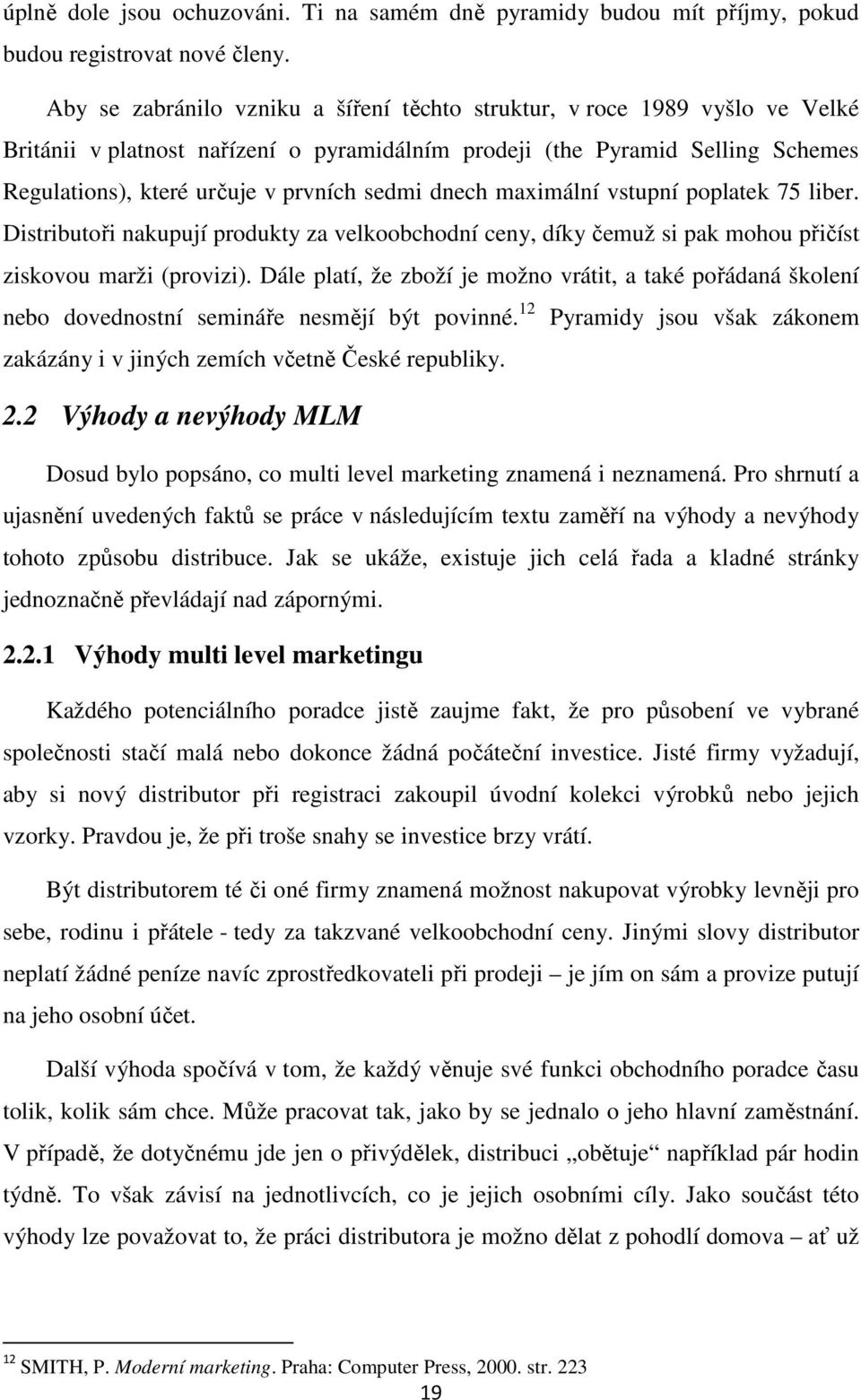 úplně dole jsou ochuzováni. Ti na samém dně pyramidy budou mít příjmy, pokud budou registrovat nové členy.

Aby se zabránilo vzniku a šíření těchto struktur, v roce 1989 vyšlo ve Velké Británii v platnost nařízení o pyramidálním prodeji (the Pyramid Selling Schemes Regulations), které určuje v prvních sedmi dnech maximální vstupní poplatek 75 liber. Distributoři nakupují produkty za velkoobchodní ceny, díky čemuž si pak mohou přičíst ziskovou marži (provizi). Dále platí, že zboží je možno vrátit, a také pořádaná školení nebo dovednostní semináře nesmějí být povinné.$^{12}$ Pyramidy jsou však zákonem zakázány i v jiných zemích včetně České republiky.

2.2 Výhody a nevýhody MLM

Dosud bylo popsáno, co multi level marketing znamená i neznamená. Pro shrnutí a ujasnění uvedených faktů se práce v následujícím textu zaměří na výhody a nevýhody tohoto způsobu distribuce. Jak se ukáže, existuje jich celá řada a kladné stránky jednoznačně převládají nad zápornými.

2.2.1 Výhody multi level marketingu

Každého potenciálního poradce jistě zaujme fakt, že pro působení ve vybrané společnosti stačí malá nebo dokonce žádná počáteční investice. Jisté firmy vyžadují, aby si nový distributor při registraci zakoupil úvodní kolekci výrobků nebo jejich vzorky. Pravdou je, že při troše snahy se investice brzy vrátí.

Být distributorem té či oné firmy znamená možnost nakupovat výrobky levněji pro sebe, rodinu i přátele - tedy za takzvané velkoobchodní ceny. Jinými slovy distributor neplatí žádné peníze navíc zprostředkovateli při prodeji – je jím on sám a provize putují na jeho osobní účet.

Další výhoda spočívá v tom, že každý věnuje své funkci obchodního poradce času tolik, kolik sám chce. Může pracovat tak, jako by se jednalo o jeho hlavní zaměstnání. V případě, že dotyčnému jde jen o přivýdělek, distribuci „obětuje“ například pár hodin týdně. To však závisí na jednotlivcích, co je jejich osobními cíly. Jako součást této výhody lze považovat to, že práci distributora je možno dělat z pohodlí domova – ať už

$^{12}$ SMITH, P. Moderní marketing. Praha: Computer Press, 2000. str. 223

19